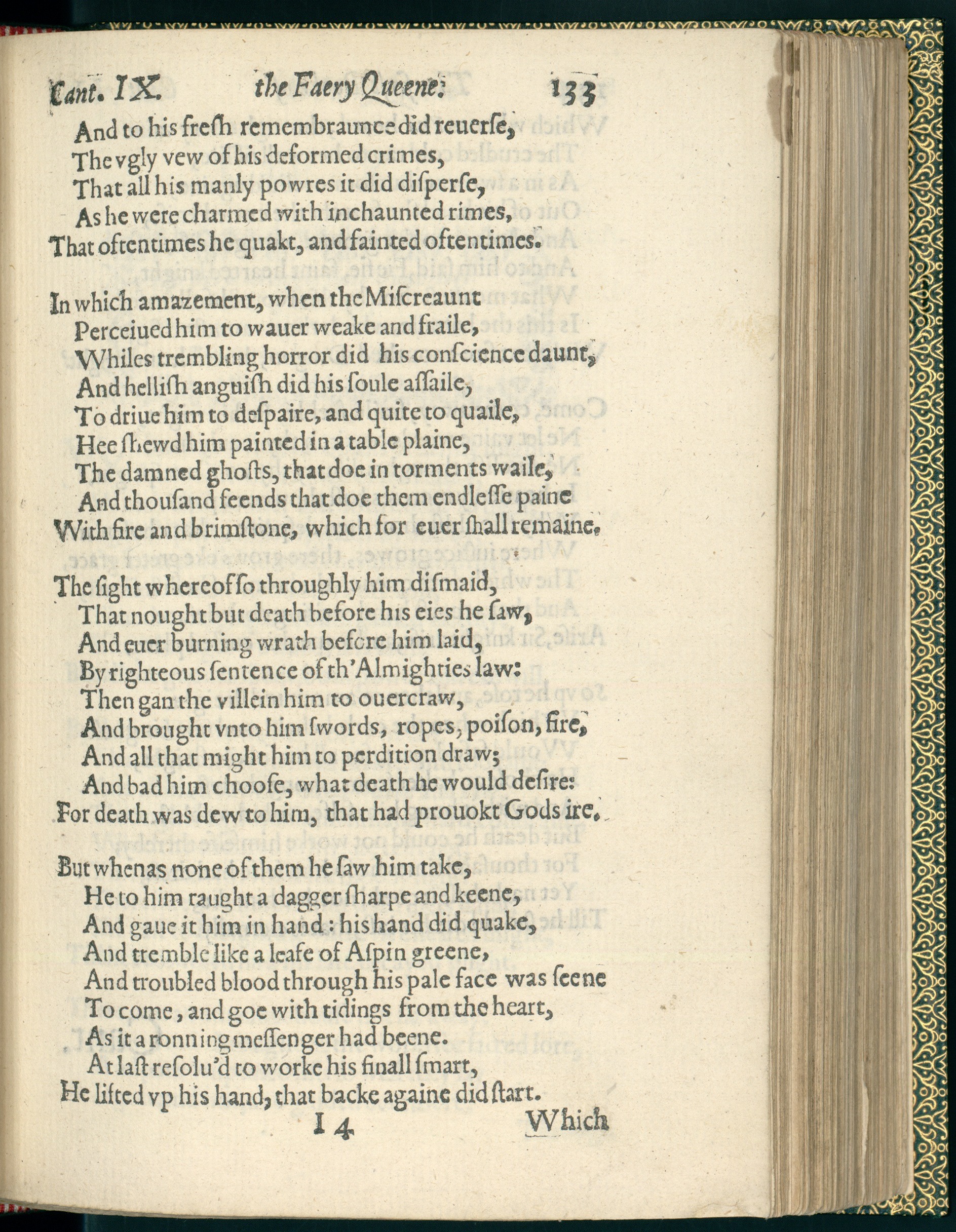 Cant. IX. the Faery Queene: 133

And to his fresh remembraunce did reuerse,
The vgly vew of his deformed crimes,
That all his manly powres it did disperse,
As he were charmed with inchaunted rimes,
That oftentimes he quakt, and fainted oftentimes.

In which amazement, when the Miscreaunt
Perceiued him to wauer weake and fraile,
Whiles trembling horror did his conscience daunt,
And hellish anguish did his soule assaile,
To driue him to despaire, and quite to quaile,
Hee shewd him painted in a table plaine,
The damned ghosts, that doe in torments waile,
And thousand feends that doe them endlesse paine
With fire and brimstone, which for euer shall remaine.

The sight whereof so throughly him dismaid,
That nought but death before his eies he saw,
And euer burning wrath before him laid,
By righteous sentence of th'Almighties law:
Then gan the villein him to ouercraw,
And brought vnto him swords, ropes, poison, fire,
And all that might him to perdition draw;
And bad him choose, what death he would desire:
For death was dew to him, that had prouokt Gods ire.

But whenas none of them he saw him take,
He to him raught a dagger sharpe and keene,
And gaue it him in hand: his hand did quake,
And tremble like a leafe of Aspin greene,
And troubled blood through his pale face was seene
To come, and goe with tidings from the heart,
As it a ronning messenger had beene.
At last resolu'd to worke his finall smart,
He lifted vp his hand, that backe againe did start.

I 4 Which